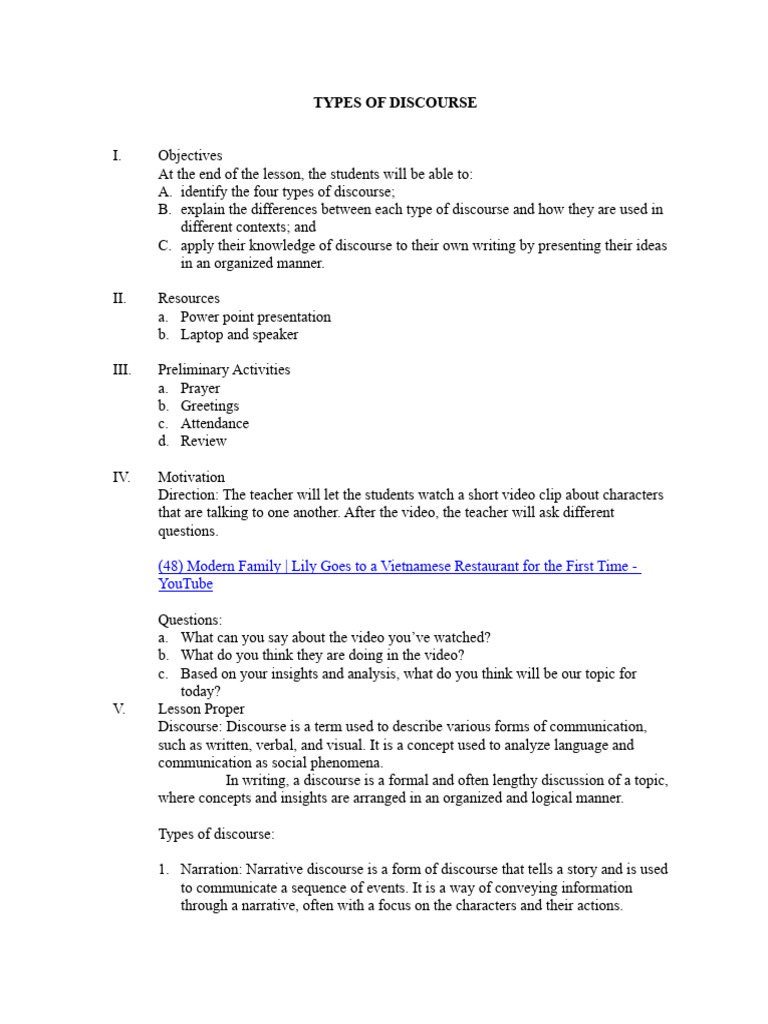 TYPES OF DISCOURSE

I. Objectives
At the end of the lesson, the students will be able to:
A. identify the four types of discourse;
B. explain the differences between each type of discourse and how they are used in different contexts; and
C. apply their knowledge of discourse to their own writing by presenting their ideas in an organized manner.

II. Resources
a. Power point presentation
b. Laptop and speaker

III. Preliminary Activities
a. Prayer
b. Greetings
c. Attendance
d. Review

IV. Motivation
Direction: The teacher will let the students watch a short video clip about characters that are talking to one another. After the video, the teacher will ask different questions.

(48) Modern Family | Lily Goes to a Vietnamese Restaurant for the First Time - YouTube

Questions:
a. What can you say about the video you've watched?
b. What do you think they are doing in the video?
c. Based on your insights and analysis, what do you think will be our topic for today?

V. Lesson Proper
Discourse: Discourse is a term used to describe various forms of communication, such as written, verbal, and visual. It is a concept used to analyze language and communication as social phenomena.

In writing, a discourse is a formal and often lengthy discussion of a topic, where concepts and insights are arranged in an organized and logical manner.

Types of discourse:

1. Narration: Narrative discourse is a form of discourse that tells a story and is used to communicate a sequence of events. It is a way of conveying information through a narrative, often with a focus on the characters and their actions.